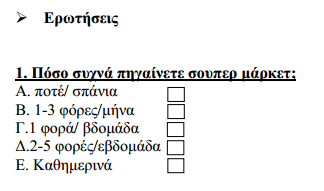 ➢ Ερωτήσεις

1. Πόσο συχνά πηγαίνετε σουπερ μάρκετ;
Α. ποτέ/ σπάνια
Β. 1-3 φόρες/μήνα
Γ.1 φορά/ βδομάδα
Δ.2-5 φορές/εβδομάδα
Ε. Καθημερινά